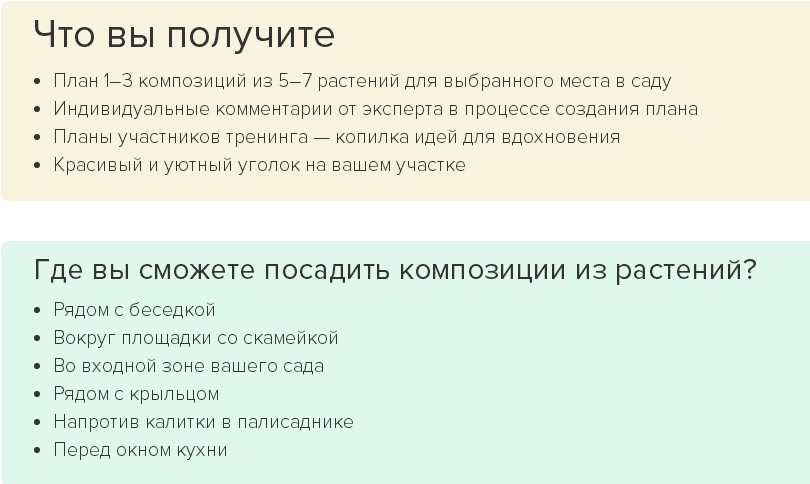 Что вы получите

• План 1–3 композиций из 5–7 растений для выбранного места в саду
• Индивидуальные комментарии от эксперта в процессе создания плана
• Планы участников тренинга — копилка идей для вдохновения
• Красивый и уютный уголок на вашем участке

Где вы сможете посадить композиции из растений?

• Рядом с беседкой
• Вокруг площадки со скамейкой
• Во входной зоне вашего сада
• Рядом с крыльцом
• Напротив калитки в палисаднике
• Перед окном кухни